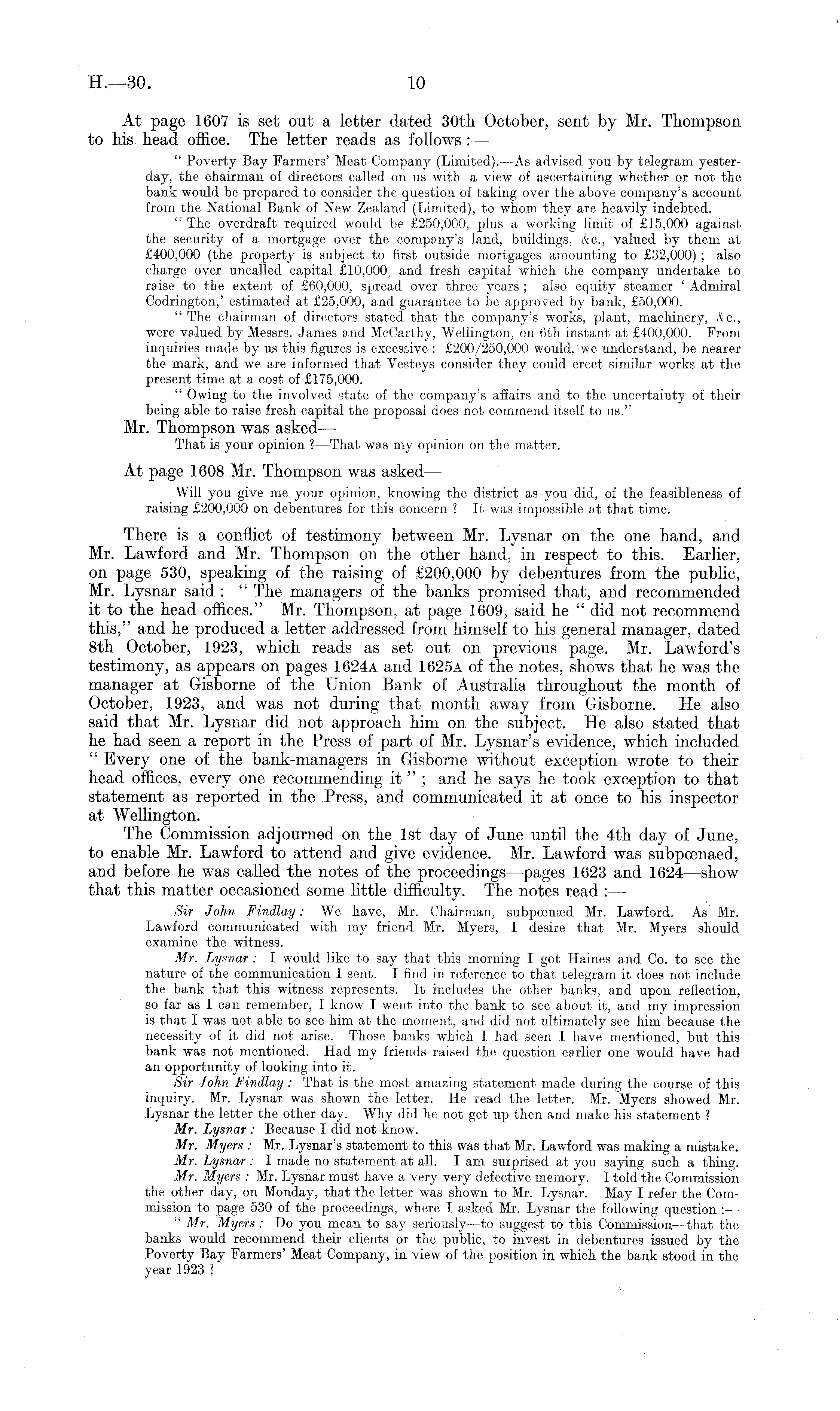 H.—30. 10

At page 1607 is set out a letter dated 30th October, sent by Mr. Thompson to his head office. The letter reads as follows :—

" Poverty Bay Farmers' Meat Company (Limited).—As advised you by telegram yesterday, the chairman of directors called on us with a view of ascertaining whether or not the bank would be prepared to consider the question of taking over the above company's account from the National Bank of New Zealand (Limited), to whom they are heavily indebted.

" The overdraft required would be £250,000, plus a working limit of £15,000 against the security of a mortgage over the company's land, buildings, &c., valued by them at £400,000 (the property is subject to first outside mortgages amounting to £32,000) ; also charge over uncalled capital £10,000, and fresh capital which the company undertake to raise to the extent of £60,000, spread over three years ; also equity steamer ' Admiral Codrington,' estimated at £25,000, and guarantee to be approved by bank, £50,000.

" The chairman of directors stated that the company's works, plant, machinery, &c., were valued by Messrs. James and McCarthy, Wellington, on 6th instant at £400,000. From inquiries made by us this figures is excessive : £200/250,000 would, we understand, be nearer the mark, and we are informed that Vesteys consider they could erect similar works at the present time at a cost of £175,000.

" Owing to the involved state of the company's affairs and to the uncertainty of their being able to raise fresh capital the proposal does not commend itself to us."

Mr. Thompson was asked—

That is your opinion ?—That was my opinion on the matter.

At page 1608 Mr. Thompson was asked—

Will you give me your opinion, knowing the district as you did, of the feasibleness of raising £200,000 on debentures for this concern ?—It was impossible at that time.

There is a conflict of testimony between Mr. Lysnar on the one hand, and Mr. Lawford and Mr. Thompson on the other hand, in respect to this. Earlier, on page 530, speaking of the raising of £200,000 by debentures from the public, Mr. Lysnar said : " The managers of the banks promised that, and recommended it to the head offices." Mr. Thompson, at page 1609, said he " did not recommend this," and he produced a letter addressed from himself to his general manager, dated 8th October, 1923, which reads as set out on previous page. Mr. Lawford's testimony, as appears on pages 1624A and 1625A of the notes, shows that he was the manager at Gisborne of the Union Bank of Australia throughout the month of October, 1923, and was not during that month away from Gisborne. He also said that Mr. Lysnar did not approach him on the subject. He also stated that he had seen a report in the Press of part of Mr. Lysnar's evidence, which included " Every one of the bank-managers in Gisborne without exception wrote to their head offices, every one recommending it " ; and he says he took exception to that statement as reported in the Press, and communicated it at once to his inspector at Wellington.

The Commission adjourned on the 1st day of June until the 4th day of June, to enable Mr. Lawford to attend and give evidence. Mr. Lawford was subpœnaed, and before he was called the notes of the proceedings—pages 1623 and 1624—show that this matter occasioned some little difficulty. The notes read :—

Sir John Findlay : We have, Mr. Chairman, subpœnæd Mr. Lawford. As Mr. Lawford communicated with my friend Mr. Myers, I desire that Mr. Myers should examine the witness.

Mr. Lysnar : I would like to say that this morning I got Haines and Co. to see the nature of the communication I sent. I find in reference to that telegram it does not include the bank that this witness represents. It includes the other banks, and upon reflection, so far as I can remember, I know I went into the bank to see about it, and my impression is that I was not able to see him at the moment, and did not ultimately see him because the necessity of it did not arise. Those banks which I had seen I have mentioned, but this bank was not mentioned. Had my friends raised the question earlier one would have had an opportunity of looking into it.

Sir John Findlay : That is the most amazing statement made during the course of this inquiry. Mr. Lysnar was shown the letter. He read the letter. Mr. Myers showed Mr. Lysnar the letter the other day. Why did he not get up then and make his statement ?

Mr. Lysnar : Because I did not know.

Mr. Myers : Mr. Lysnar's statement to this was that Mr. Lawford was making a mistake.

Mr. Lysnar : I made no statement at all. I am surprised at you saying such a thing.

Mr. Myers : Mr. Lysnar must have a very very defective memory. I told the Commission the other day, on Monday, that the letter was shown to Mr. Lysnar. May I refer the Commission to page 530 of the proceedings, where I asked Mr. Lysnar the following question :—

" Mr. Myers : Do you mean to say seriously—to suggest to this Commission—that the banks would recommend their clients or the public, to invest in debentures issued by the Poverty Bay Farmers' Meat Company, in view of the position in which the bank stood in the year 1923 ?